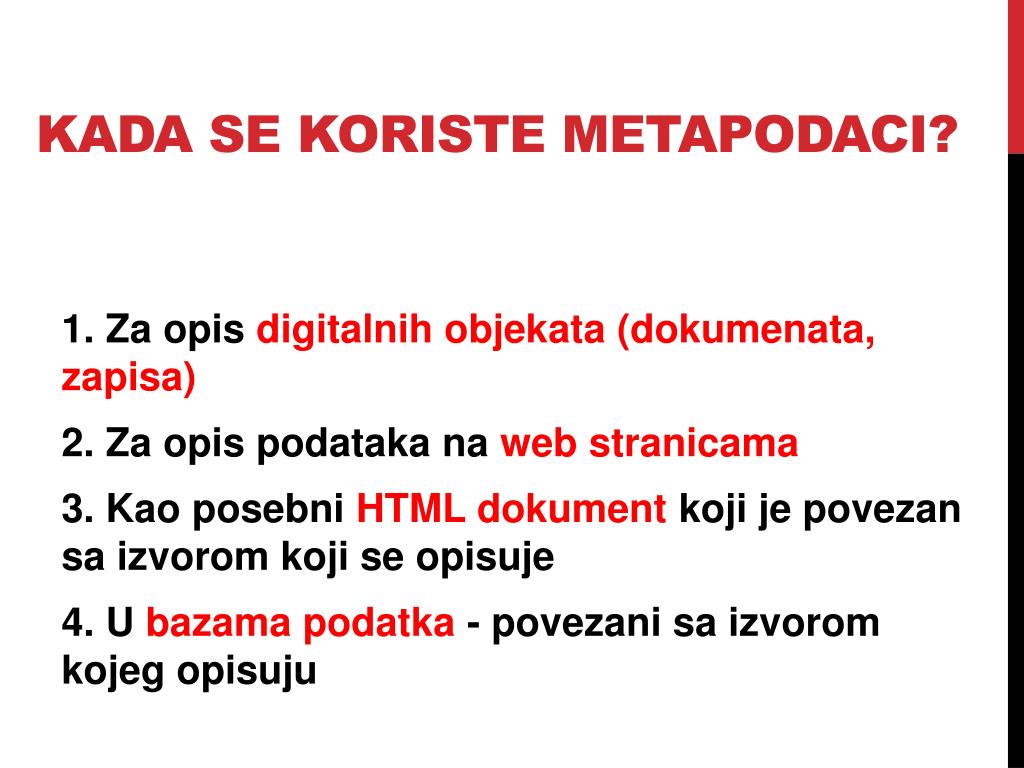 KADA SE KORISTE METAPODACI?

1. Za opis digitalnih objekata (dokumenata, zapisa)

2. Za opis podataka na web stranicama

3. Kao posebni HTML dokument koji je povezan sa izvorom koji se opisuje

4. U bazama podatka - povezani sa izvorom kojeg opisuju